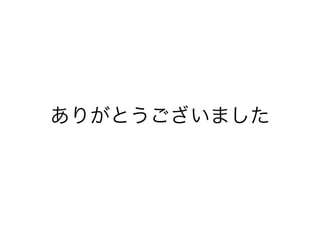 ありがとうございました